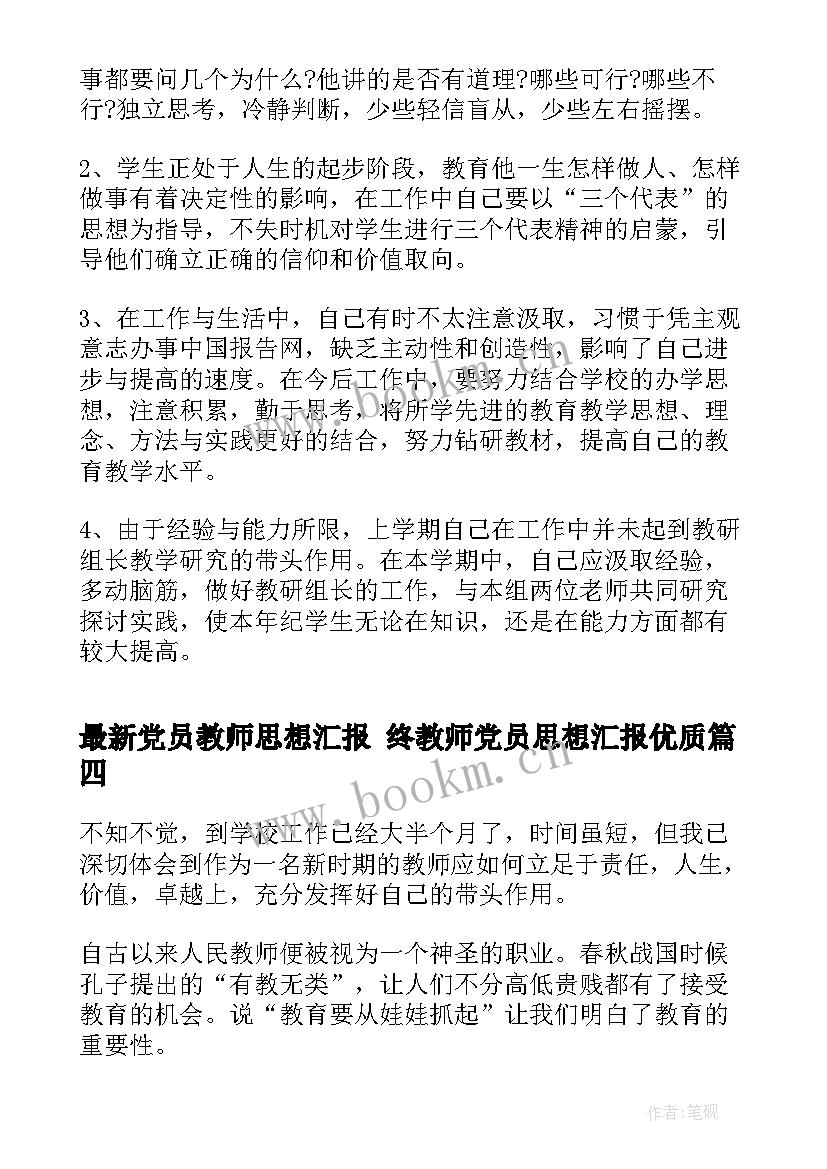 事都要问几个为什么?他讲的是否有道理?哪些可行?哪些不行?独立思考，冷静判断，少些轻信盲从，少些左右摇摆。

2、学生正处于人生的起步阶段，教育他一生怎样做人、怎样做事有着决定性的影响，在工作中自己要以“三个代表”的思想为指导，不失时机对学生进行三个代表精神的启蒙，引导他们确立正确的信仰和价值取向。

3、在工作与生活中，自己有时不太注意汲取，习惯于凭主观意志办事中国报告网，缺乏主动性和创造性，影响了自己进步与提高的速度。在今后工作中，要努力结合学校的办学思想，注意积累，勤于思考，将所学先进的教育教学思想、理念、方法与实践更好的结合，努力钻研教材，提高自己的教育教学水平。

4、由于经验与能力所限，上学期自己在工作中并未起到教研组长教学研究的带头作用。在本学期中，自己应汲取经验，多动脑筋，做好教研组长的工作，与本组两位老师共同研究探讨实践，使本年纪学生无论在知识，还是在能力方面都有较大提高。

最新党员教师思想汇报 终教师党员思想汇报优质篇四

www.bookm.cn

不知不觉，到学校工作已经大半个月了，时间虽短，但我已深切体会到作为一名新时期的教师应如何立足于责任，人生，价值，卓越上，充分发挥好自己的带头作用。

自古以来人民教师便被视为一个神圣的职业。春秋战国时候孔子提出的“有教无类”，让人们不分高低贵贱都有了接受教育的机会。说“教育要从娃娃抓起”让我们明白了教育的重要性。

作者:笔砚